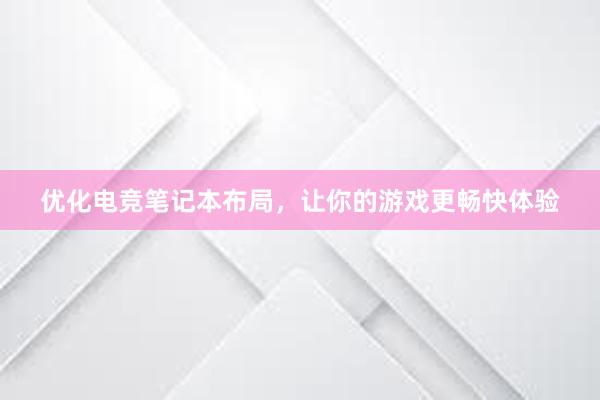 优化电竞笔记本布局，让你的游戏更畅快体验